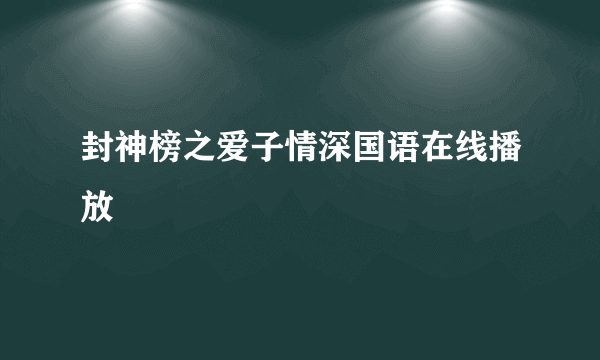 封神榜之爱子情深国语在线播放